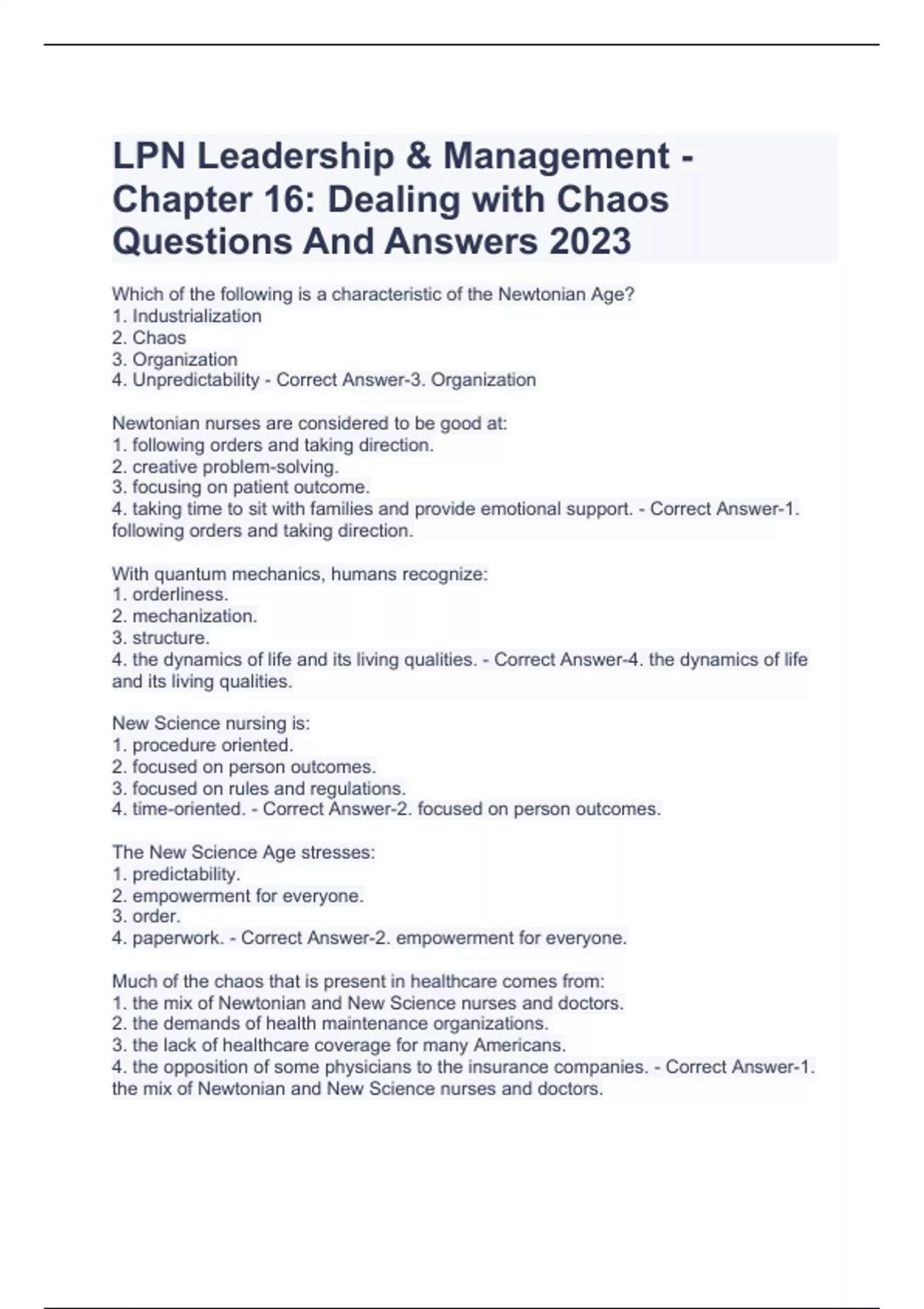 LPN Leadership & Management - Chapter 16: Dealing with Chaos Questions And Answers 2023

Which of the following is a characteristic of the Newtonian Age?
1. Industrialization
2. Chaos
3. Organization
4. Unpredictability - Correct Answer-3. Organization

Newtonian nurses are considered to be good at:
1. following orders and taking direction.
2. creative problem-solving.
3. focusing on patient outcome.
4. taking time to sit with families and provide emotional support. - Correct Answer-1. following orders and taking direction.

With quantum mechanics, humans recognize:
1. orderliness.
2. mechanization.
3. structure.
4. the dynamics of life and its living qualities. - Correct Answer-4. the dynamics of life and its living qualities.

New Science nursing is:
1. procedure oriented.
2. focused on person outcomes.
3. focused on rules and regulations.
4. time-oriented. - Correct Answer-2. focused on person outcomes.

The New Science Age stresses:
1. predictability.
2. empowerment for everyone.
3. order.
4. paperwork. - Correct Answer-2. empowerment for everyone.

Much of the chaos that is present in healthcare comes from:
1. the mix of Newtonian and New Science nurses and doctors.
2. the demands of health maintenance organizations.
3. the lack of healthcare coverage for many Americans.
4. the opposition of some physicians to the insurance companies. - Correct Answer-1. the mix of Newtonian and New Science nurses and doctors.